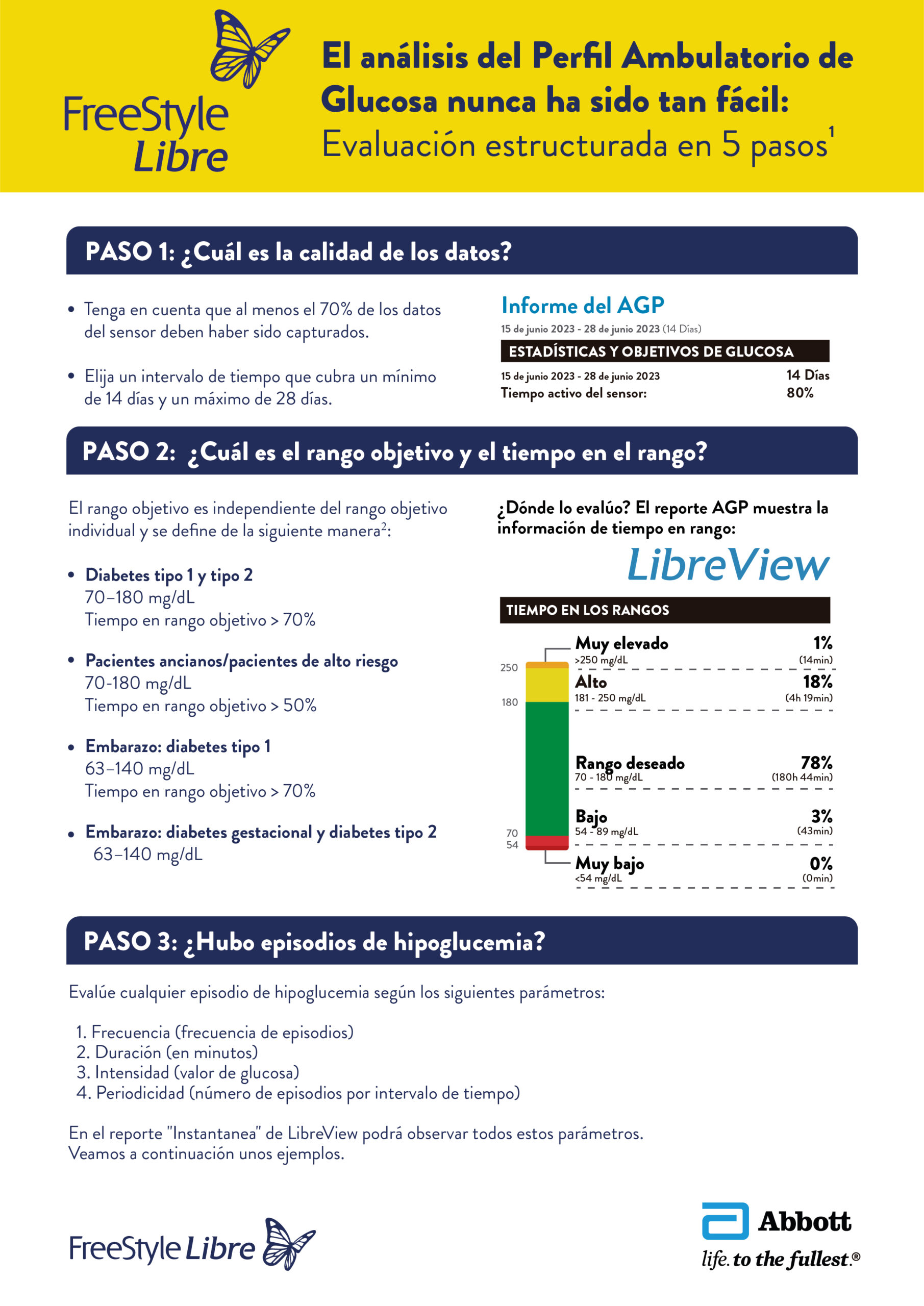 FreeStyle Libre

El análisis del Perfil Ambulatorio de Glucosa nunca ha sido tan fácil:
Evaluación estructurada en 5 pasos$^1$

PASO 1: ¿Cuál es la calidad de los datos?

• Tenga en cuenta que al menos el 70% de los datos del sensor deben haber sido capturados.

• Elija un intervalo de tiempo que cubra un mínimo de 14 días y un máximo de 28 días.

Informe del AGP
15 de junio 2023 - 28 de junio 2023 (14 Días)
ESTADÍSTICAS Y OBJETIVOS DE GLUCOSA
15 de junio 2023 - 28 de junio 2023 14 Días
Tiempo activo del sensor: 80%

PASO 2: ¿Cuál es el rango objetivo y el tiempo en el rango?

El rango objetivo es independiente del rango objetivo individual y se define de la siguiente manera$^2$:

• Diabetes tipo 1 y tipo 2
70–180 mg/dL
Tiempo en rango objetivo > 70%

• Pacientes ancianos/pacientes de alto riesgo
70-180 mg/dL
Tiempo en rango objetivo > 50%

• Embarazo: diabetes tipo 1
63–140 mg/dL
Tiempo en rango objetivo > 70%

• Embarazo: diabetes gestacional y diabetes tipo 2
63–140 mg/dL

¿Dónde lo evalúo? El reporte AGP muestra la información de tiempo en rango:

LibreView

TIEMPO EN LOS RANGOS

250
180
70
54

Muy elevado 1%
>250 mg/dL (14min)
Alto 18%
181 - 250 mg/dL (4h 19min)
Rango deseado 78%
70 - 180 mg/dL (180h 44min)
Bajo 3%
54 - 89 mg/dL (43min)
Muy bajo 0%
<54 mg/dL (0min)

PASO 3: ¿Hubo episodios de hipoglucemia?

Evalúe cualquier episodio de hipoglucemia según los siguientes parámetros:

1. Frecuencia (frecuencia de episodios)
2. Duración (en minutos)
3. Intensidad (valor de glucosa)
4. Periodicidad (número de episodios por intervalo de tiempo)

En el reporte "Instantanea" de LibreView podrá observar todos estos parámetros. Veamos a continuación unos ejemplos.

FreeStyle Libre

Abbott
life. to the fullest.®